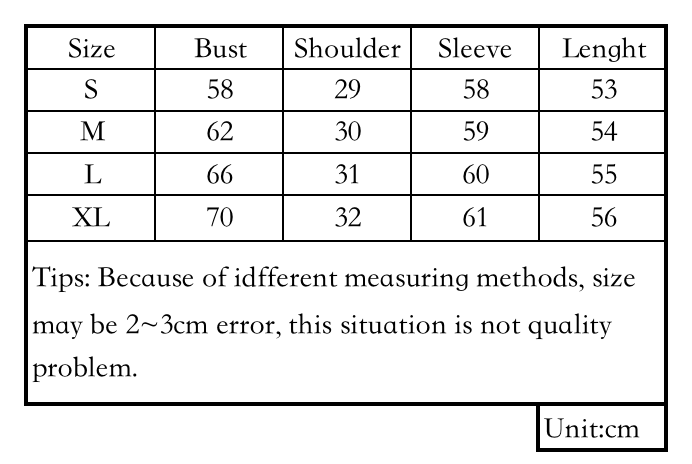 | Size | Bust | Shoulder | Sleeve | Lenght |
|---|---|---|---|---|
| S | 58 | 29 | 58 | 53 |
| M | 62 | 30 | 59 | 54 |
| L | 66 | 31 | 60 | 55 |
| XL | 70 | 32 | 61 | 56 |

Tips: Because of idfferent measuring methods, size may be 2~3cm error, this situation is not quality problem.

Unit:cm